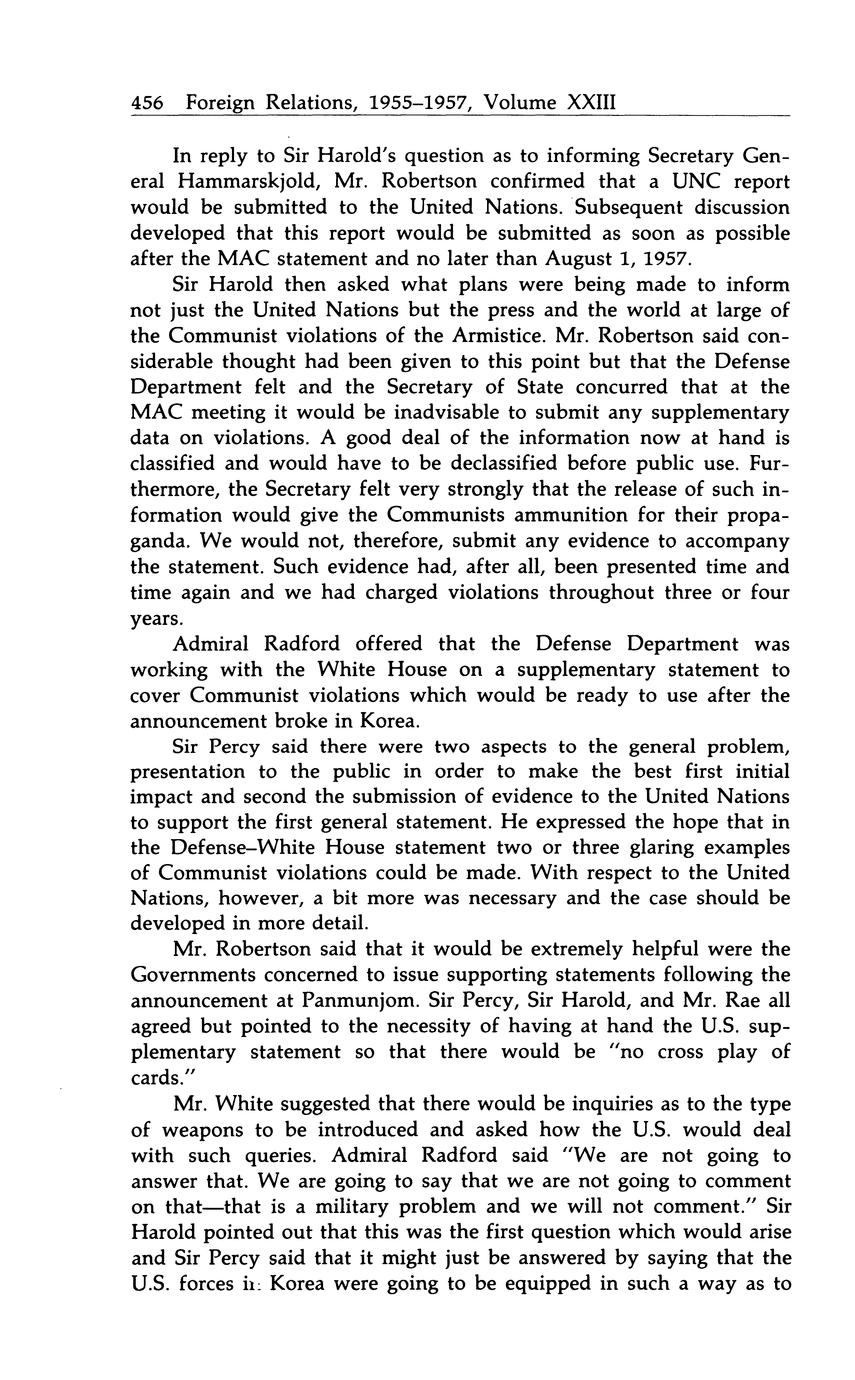 456 Foreign Relations, 1955–1957, Volume XXIII

In reply to Sir Harold's question as to informing Secretary General Hammarskjold, Mr. Robertson confirmed that a UNC report would be submitted to the United Nations. Subsequent discussion developed that this report would be submitted as soon as possible after the MAC statement and no later than August 1, 1957.

Sir Harold then asked what plans were being made to inform not just the United Nations but the press and the world at large of the Communist violations of the Armistice. Mr. Robertson said considerable thought had been given to this point but that the Defense Department felt and the Secretary of State concurred that at the MAC meeting it would be inadvisable to submit any supplementary data on violations. A good deal of the information now at hand is classified and would have to be declassified before public use. Furthermore, the Secretary felt very strongly that the release of such information would give the Communists ammunition for their propaganda. We would not, therefore, submit any evidence to accompany the statement. Such evidence had, after all, been presented time and time again and we had charged violations throughout three or four years.

Admiral Radford offered that the Defense Department was working with the White House on a supplementary statement to cover Communist violations which would be ready to use after the announcement broke in Korea.

Sir Percy said there were two aspects to the general problem, presentation to the public in order to make the best first initial impact and second the submission of evidence to the United Nations to support the first general statement. He expressed the hope that in the Defense–White House statement two or three glaring examples of Communist violations could be made. With respect to the United Nations, however, a bit more was necessary and the case should be developed in more detail.

Mr. Robertson said that it would be extremely helpful were the Governments concerned to issue supporting statements following the announcement at Panmunjom. Sir Percy, Sir Harold, and Mr. Rae all agreed but pointed to the necessity of having at hand the U.S. supplementary statement so that there would be "no cross play of cards."

Mr. White suggested that there would be inquiries as to the type of weapons to be introduced and asked how the U.S. would deal with such queries. Admiral Radford said "We are not going to answer that. We are going to say that we are not going to comment on that—that is a military problem and we will not comment." Sir Harold pointed out that this was the first question which would arise and Sir Percy said that it might just be answered by saying that the U.S. forces in Korea were going to be equipped in such a way as to